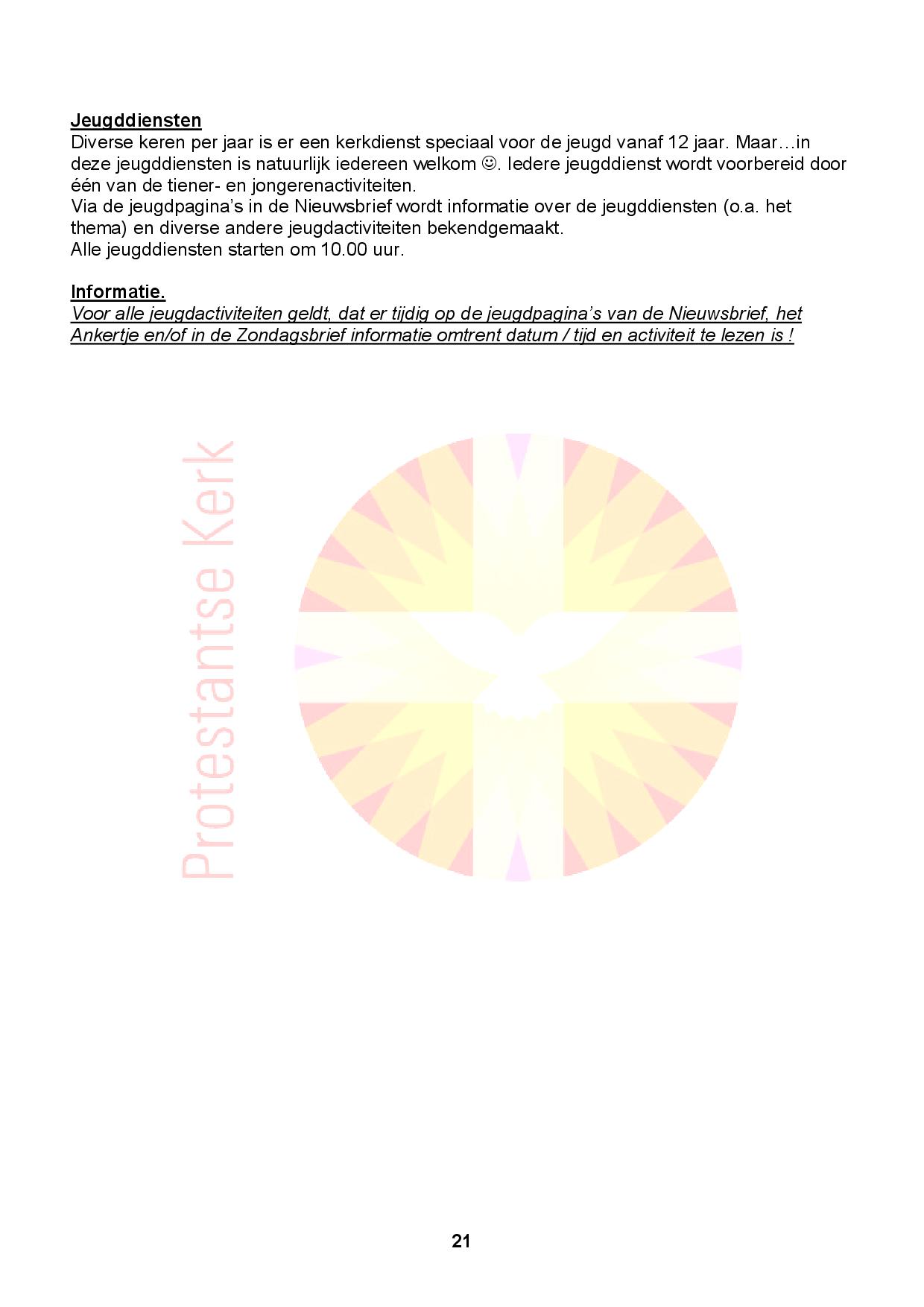 Jeugddiensten
Diverse keren per jaar is er een kerkdienst speciaal voor de jeugd vanaf 12 jaar. Maar…in deze jeugddiensten is natuurlijk iedereen welkom ☺. Iedere jeugddienst wordt voorbereid door één van de tiener- en jongerenactiviteiten.
Via de jeugdpagina's in de Nieuwsbrief wordt informatie over de jeugddiensten (o.a. het thema) en diverse andere jeugdactiviteiten bekendgemaakt.
Alle jeugddiensten starten om 10.00 uur.

Informatie.
Voor alle jeugdactiviteiten geldt, dat er tijdig op de jeugdpagina's van de Nieuwsbrief, het Ankertje en/of in de Zondagsbrief informatie omtrent datum / tijd en activiteit te lezen is !

Protestantse Kerk

21